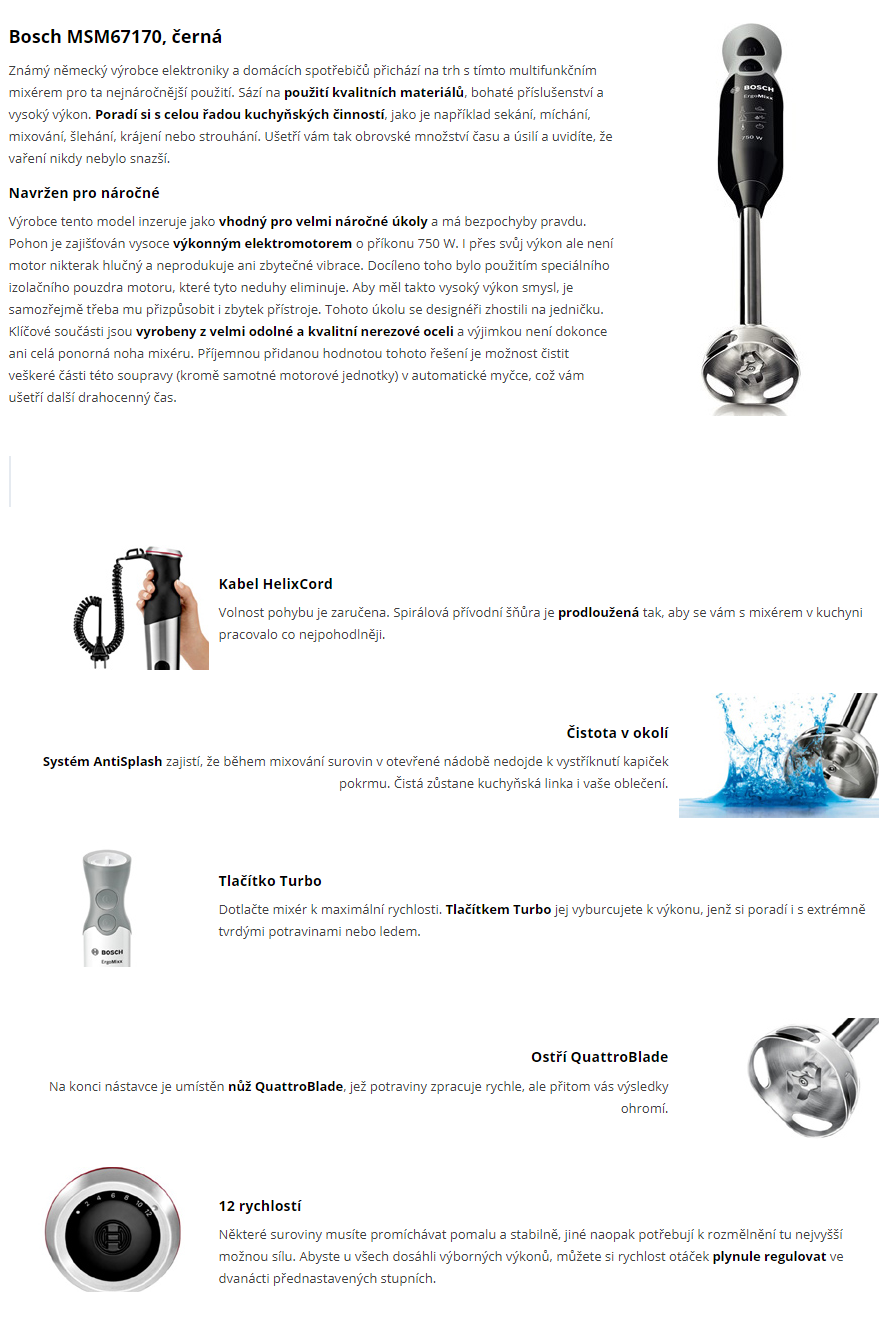 Bosch MSM67170, černá

Známý německý výrobce elektroniky a domácích spotřebičů přichází na trh s tímto multifunkčním mixérem pro ta nejnáročnější použití. Sází na použití kvalitních materiálů, bohaté příslušenství a vysoký výkon. Poradí si s celou řadou kuchyňských činností, jako je například sekání, míchání, mixování, šlehání, krájení nebo strouhání. Ušetří vám tak obrovské množství času a úsilí a uvidíte, že vaření nikdy nebylo snazší.

Navržen pro náročné

Výrobce tento model inzeruje jako vhodný pro velmi náročné úkoly a má bezpochyby pravdu. Pohon je zajišťován vysoce výkonným elektromotorem o příkonu 750 W. I přes svůj výkon ale není motor nikterak hlučný a neprodukuje ani zbytečné vibrace. Docíleno toho bylo použitím speciálního izolačního pouzdra motoru, které tyto neduhy eliminuje. Aby měl takto vysoký výkon smysl, je samozřejmě třeba mu přizpůsobit i zbytek přístroje. Tohoto úkolu se designéři zhostili na jedničku. Klíčové součásti jsou vyrobeny z velmi odolné a kvalitní nerezové oceli a výjimkou není dokonce ani celá ponorná noha mixéru. Příjemnou přidanou hodnotou tohoto řešení je možnost čistit veškeré části této soupravy (kromě samotné motorové jednotky) v automatické myčce, což vám ušetří další drahocenný čas.

BOSCH
ErgoMixx
750 W

Kabel HelixCord

Volnost pohybu je zaručena. Spirálová přívodní šňůra je prodloužená tak, aby se vám s mixérem v kuchyni pracovalo co nejpohodlněji.

Čistota v okolí

Systém AntiSplash zajistí, že během mixování surovin v otevřené nádobě nedojde k vystříknutí kapiček pokrmu. Čistá zůstane kuchyňská linka i vaše oblečení.

BOSCH
ErgoMixx

Tlačítko Turbo

Dotlačte mixér k maximální rychlosti. Tlačítkem Turbo jej vyburcujete k výkonu, jenž si poradí i s extrémně tvrdými potravinami nebo ledem.

Ostří QuattroBlade

Na konci nástavce je umístěn nůž QuattroBlade, jež potraviny zpracuje rychle, ale přitom vás výsledky ohromí.

2 4 6 8 10 12

12 rychlostí

Některé suroviny musíte promíchávat pomalu a stabilně, jiné naopak potřebují k rozmělnění tu nejvyšší možnou sílu. Abyste u všech dosáhli výborných výkonů, můžete si rychlost otáček plynule regulovat ve dvanácti přednastavených stupních.